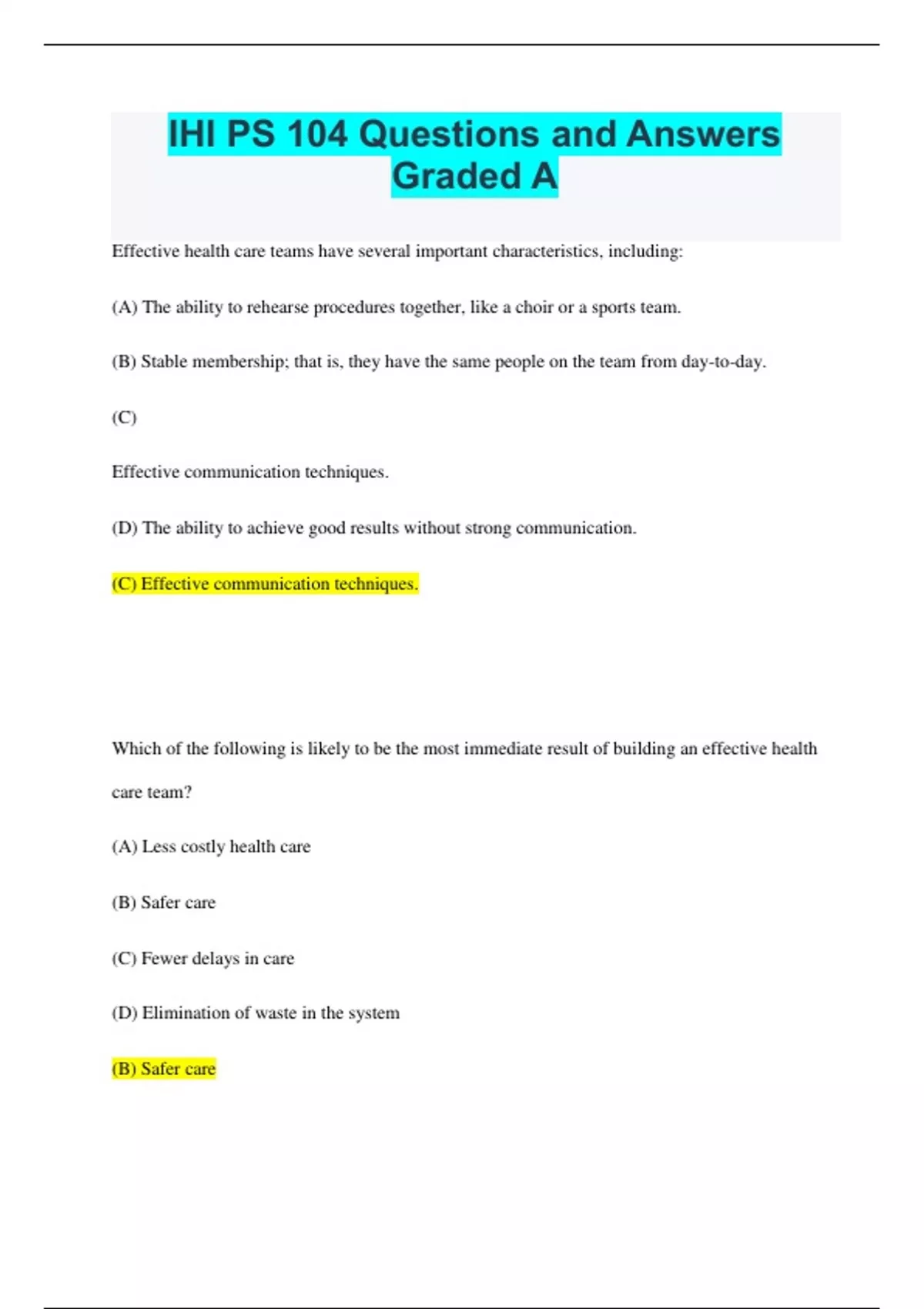 IHI PS 104 Questions and Answers Graded A

Effective health care teams have several important characteristics, including:

(A) The ability to rehearse procedures together, like a choir or a sports team.

(B) Stable membership; that is, they have the same people on the team from day-to-day.

(C)

Effective communication techniques.

(D) The ability to achieve good results without strong communication.

(C) Effective communication techniques.

Which of the following is likely to be the most immediate result of building an effective health care team?

(A) Less costly health care

(B) Safer care

(C) Fewer delays in care

(D) Elimination of waste in the system

(B) Safer care